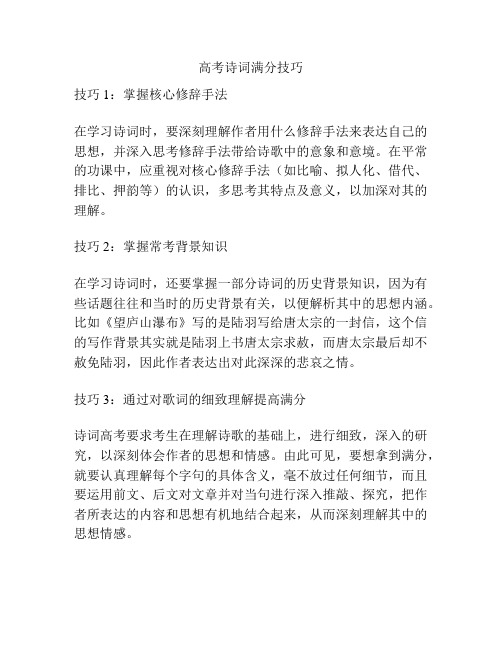 高考诗词满分技巧

技巧 1：掌握核心修辞手法

在学习诗词时，要深刻理解作者用什么修辞手法来表达自己的思想，并深入思考修辞手法带给诗歌中的意象和意境。在平常的功课中，应重视对核心修辞手法（如比喻、拟人化、借代、排比、押韵等）的认识，多思考其特点及意义，以加深对其的理解。

技巧 2：掌握常考背景知识

在学习诗词时，还要掌握一部分诗词的历史背景知识，因为有些话题往往和当时的历史背景有关，以便解析其中的思想内涵。比如《望庐山瀑布》写的是陆羽写给唐太宗的一封信，这个信的写作背景其实就是陆羽上书唐太宗求赦，而唐太宗最后却不赦免陆羽，因此作者表达出对此深深的悲哀之情。

技巧 3：通过对歌词的细致理解提高满分

诗词高考要求考生在理解诗歌的基础上，进行细致，深入的研究，以深刻体会作者的思想和情感。由此可见，要想拿到满分，就要认真理解每个字句的具体含义，毫不放过任何细节，而且要运用前文、后文对文章并对当句进行深入推敲、探究，把作者所表达的内容和思想有机地结合起来，从而深刻理解其中的思想情感。